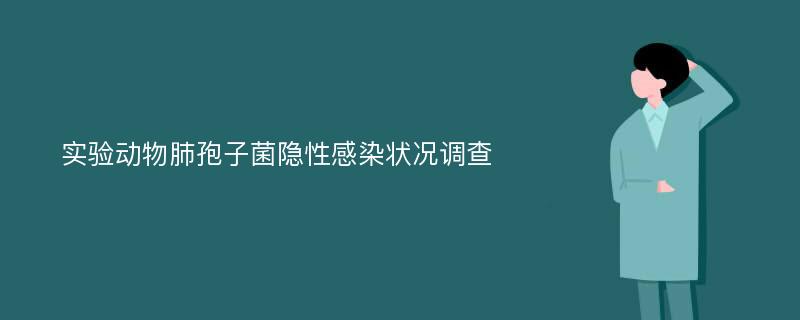 实验动物肺孢子菌隐性感染状况调查